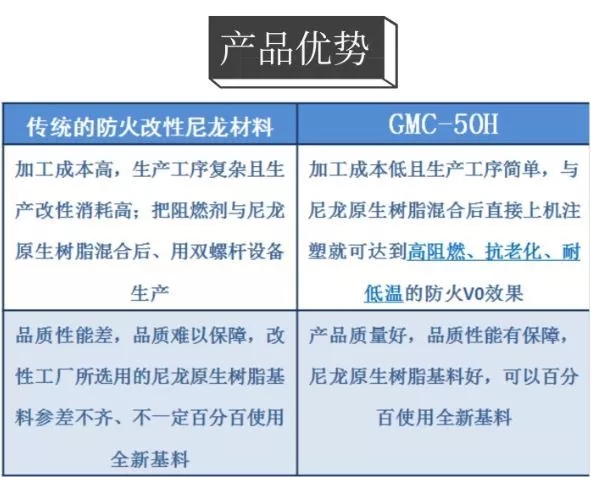 产品优势

| 传统的防火改性尼龙材料 | GMC-50H |
|---|---|
| 加工成本高，生产工序复杂且生产改性消耗高；把阻燃剂与尼龙原生树脂混合后、用双螺杆设备生产 | 加工成本低且生产工序简单，与尼龙原生树脂混合后直接上机注塑就可达到高阻燃、抗老化、耐低温的防火V0效果 |
| 品质性能差，品质难以保障，改性工厂所选用的尼龙原生树脂基料参差不齐、不一定百分百使用全新基料 | 产品质量好，品质性能有保障，尼龙原生树脂基料好，可以百分百使用全新基料 |